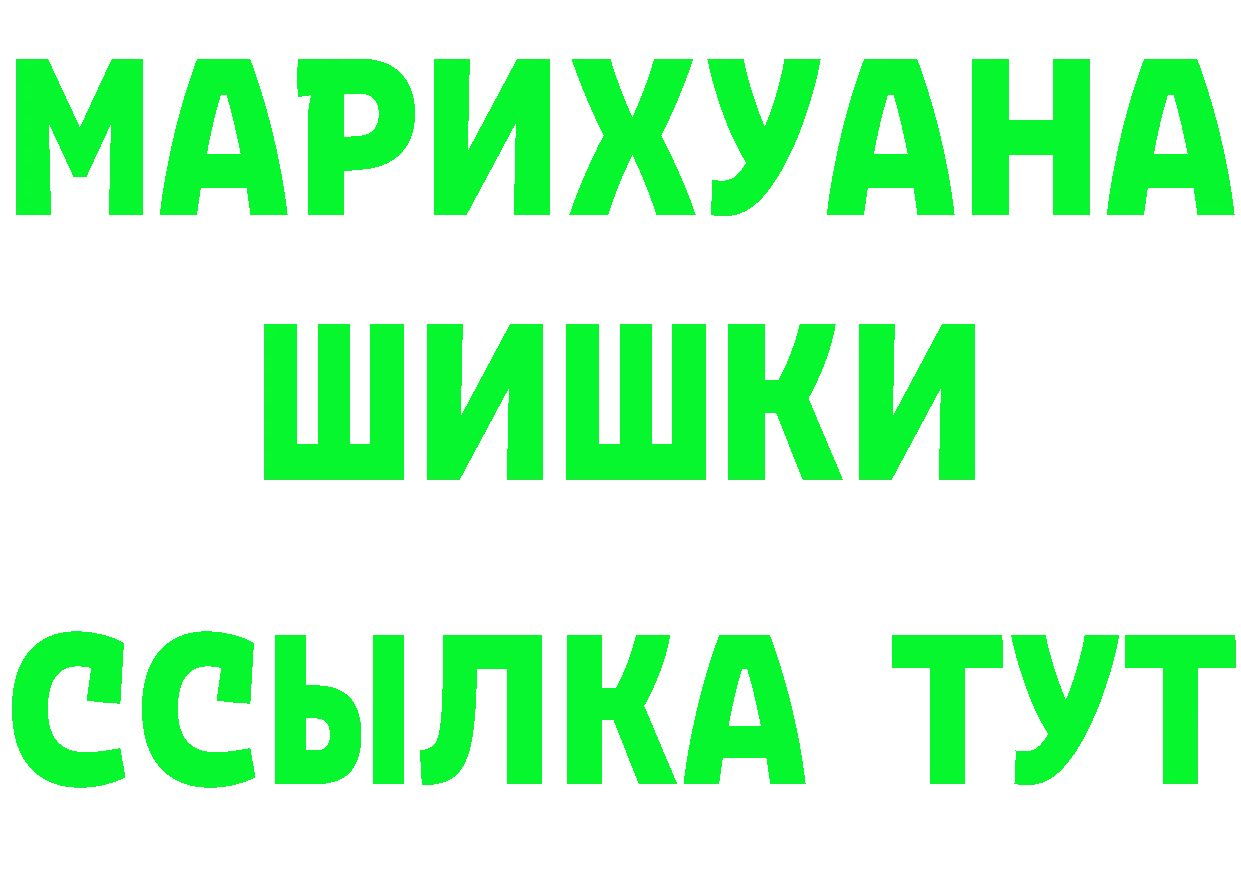 МАРИХУАНА
ШИШКИ
ССЫЛКА ТУТ